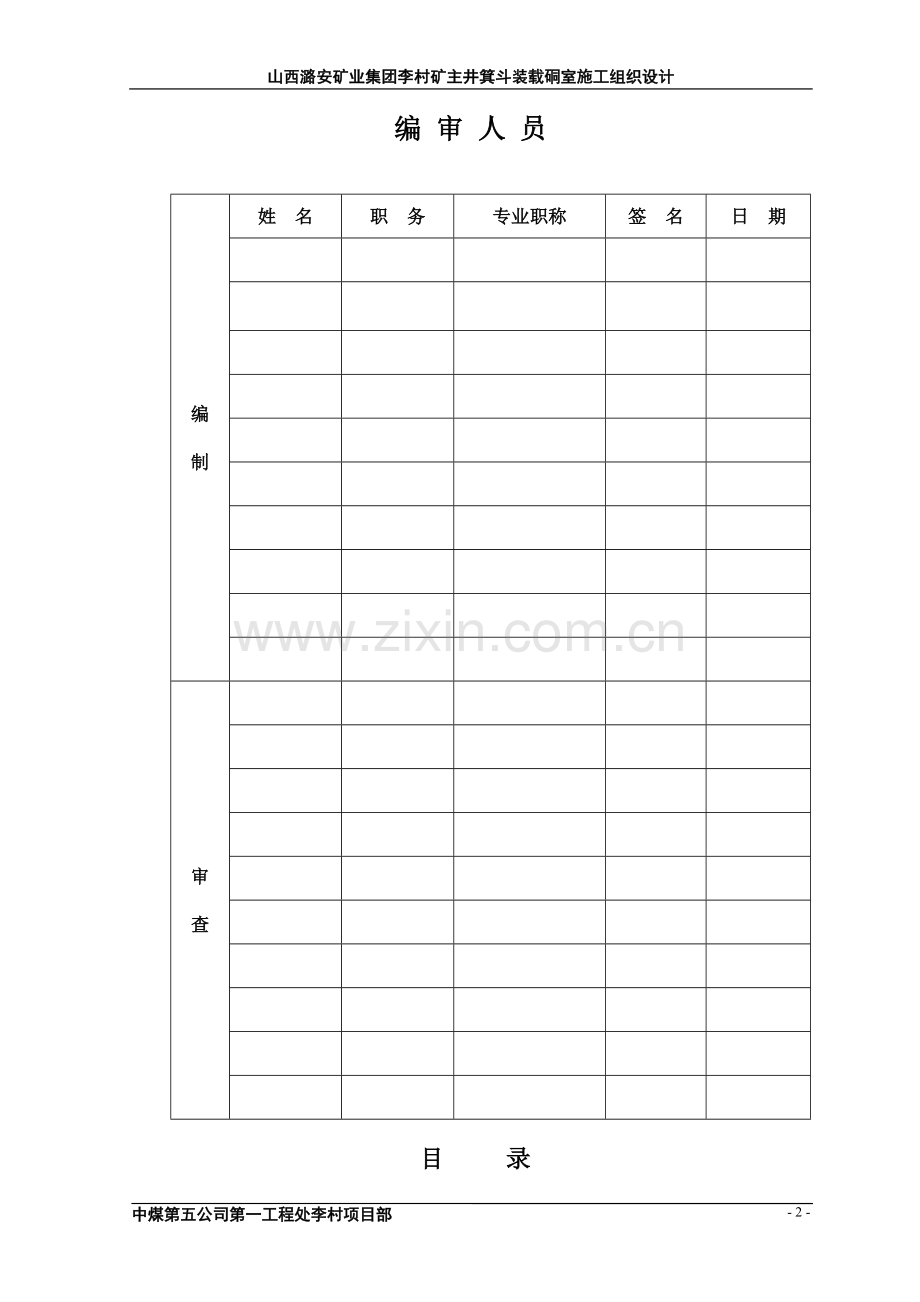 山西潞安矿业集团李村矿主井箕斗装载硐室施工组织设计

编 审 人 员

| | 姓 名 | 职 务 | 专业职称 | 签 名 | 日 期 |
|---|---|---|---|---|---|
| 编制 | | | | | |
| | | | | | |
| | | | | | |
| | | | | | |
| | | | | | |
| | | | | | |
| | | | | | |
| | | | | | |
| | | | | | |
| | | | | | |
| 审查 | | | | | |
| | | | | | |
| | | | | | |
| | | | | | |
| | | | | | |
| | | | | | |
| | | | | | |
| | | | | | |
| | | | | | |
| | | | | | |

www.zixin.com.cn

目 录

中煤第五公司第一工程处李村项目部 - 2 -